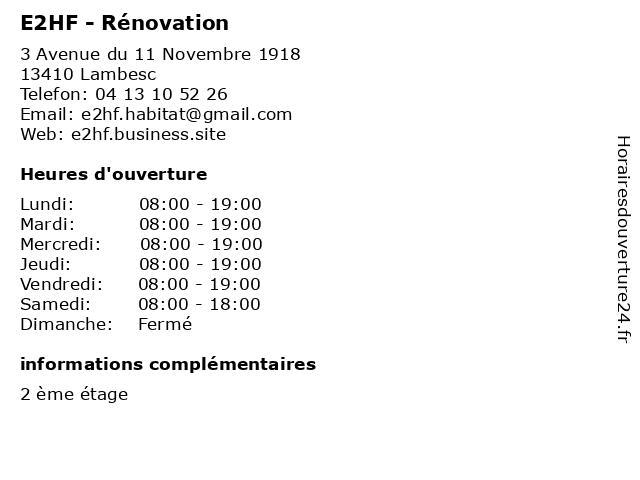 E2HF - Rénovation

3 Avenue du 11 Novembre 1918
13410 Lambesc
Telefon: 04 13 10 52 26
Email: e2hf.habitat@gmail.com
Web: e2hf.business.site

Heures d'ouverture

| | |
|---|---|
| Lundi: | 08:00 - 19:00 |
| Mardi: | 08:00 - 19:00 |
| Mercredi: | 08:00 - 19:00 |
| Jeudi: | 08:00 - 19:00 |
| Vendredi: | 08:00 - 19:00 |
| Samedi: | 08:00 - 18:00 |
| Dimanche: | Fermé |

informations complémentaires

2 ème étage

Horairesdouverture24.fr